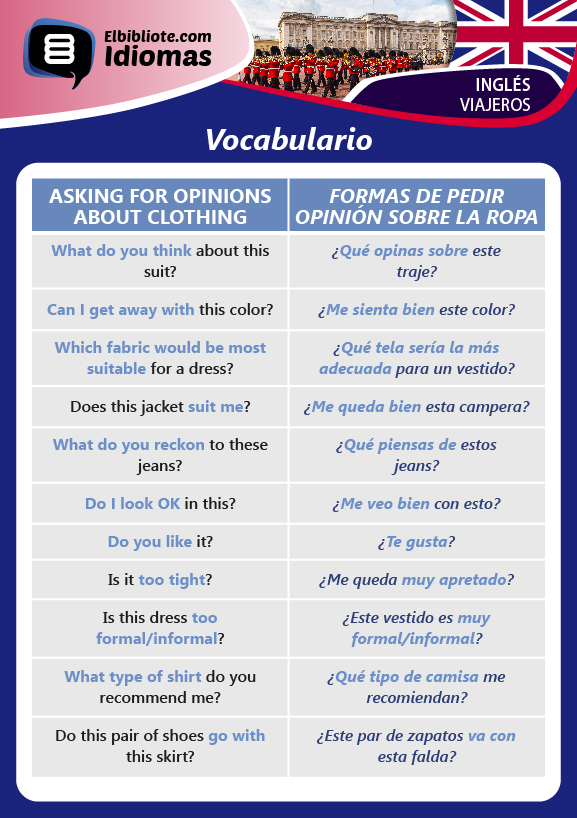 Elbibliote.com Idiomas

INGLÉS VIAJEROS

Vocabulario

| ASKING FOR OPINIONS ABOUT CLOTHING | FORMAS DE PEDIR OPINIÓN SOBRE LA ROPA |
|---|---|
| What do you think about this suit? | ¿Qué opinas sobre este traje? |
| Can I get away with this color? | ¿Me sienta bien este color? |
| Which fabric would be most suitable for a dress? | ¿Qué tela sería la más adecuada para un vestido? |
| Does this jacket suit me? | ¿Me queda bien esta campera? |
| What do you reckon to these jeans? | ¿Qué piensas de estos jeans? |
| Do I look OK in this? | ¿Me veo bien con esto? |
| Do you like it? | ¿Te gusta? |
| Is it too tight? | ¿Me queda muy apretado? |
| Is this dress too formal/informal? | ¿Este vestido es muy formal/informal? |
| What type of shirt do you recommend me? | ¿Qué tipo de camisa me recomiendan? |
| Do this pair of shoes go with this skirt? | ¿Este par de zapatos va con esta falda? |